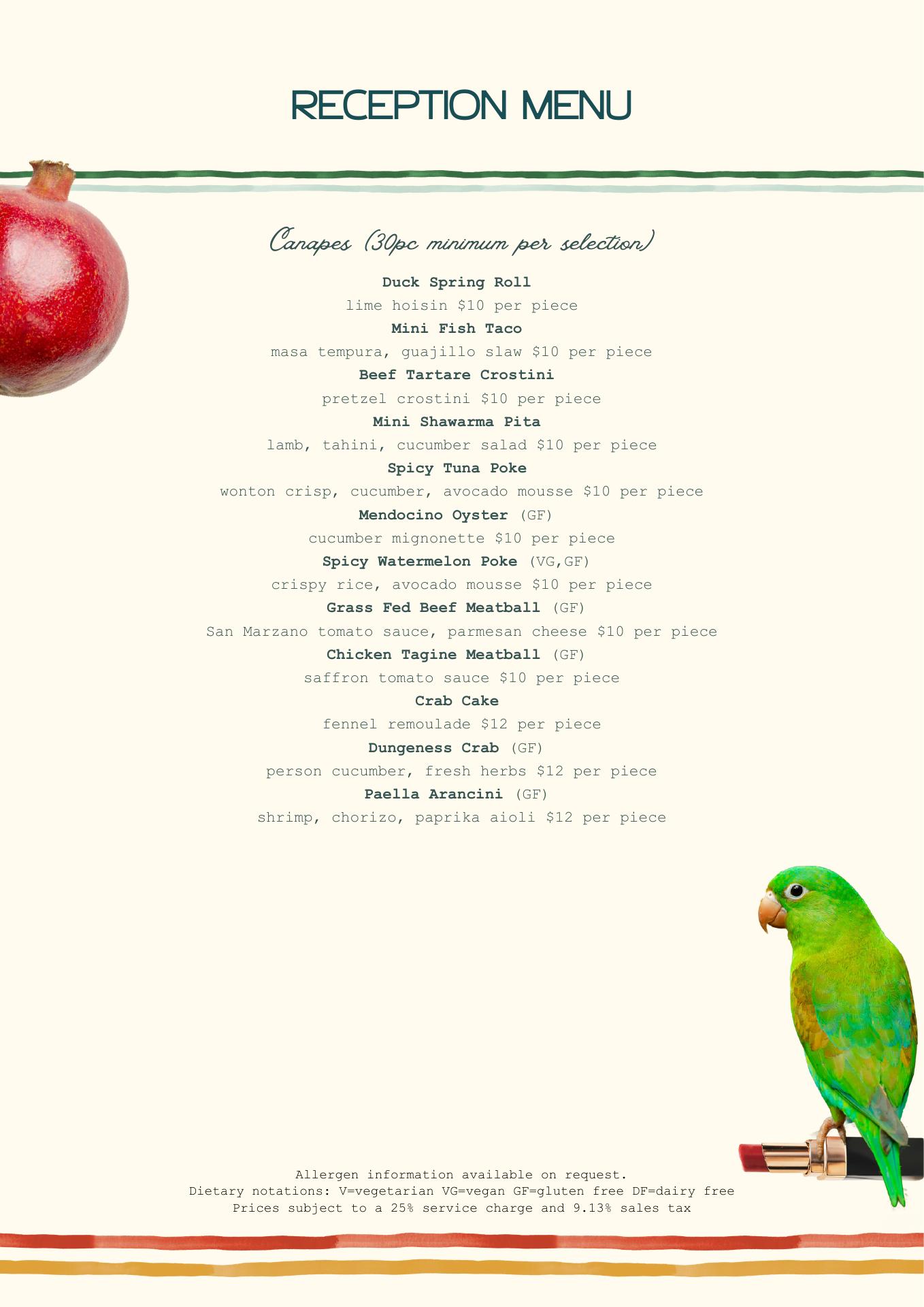 RECEPTION MENU

Canapes (30pc minimum per selection)

Duck Spring Roll
lime hoisin $10 per piece
Mini Fish Taco
masa tempura, guajillo slaw $10 per piece
Beef Tartare Crostini
pretzel crostini $10 per piece
Mini Shawarma Pita
lamb, tahini, cucumber salad $10 per piece
Spicy Tuna Poke
wonton crisp, cucumber, avocado mousse $10 per piece
Mendocino Oyster (GF)
cucumber mignonette $10 per piece
Spicy Watermelon Poke (VG,GF)
crispy rice, avocado mousse $10 per piece
Grass Fed Beef Meatball (GF)
San Marzano tomato sauce, parmesan cheese $10 per piece
Chicken Tagine Meatball (GF)
saffron tomato sauce $10 per piece
Crab Cake
fennel remoulade $12 per piece
Dungeness Crab (GF)
person cucumber, fresh herbs $12 per piece
Paella Arancini (GF)
shrimp, chorizo, paprika aioli $12 per piece

Allergen information available on request.
Dietary notations: V=vegetarian VG=vegan GF=gluten free DF=dairy free
Prices subject to a 25% service charge and 9.13% sales tax